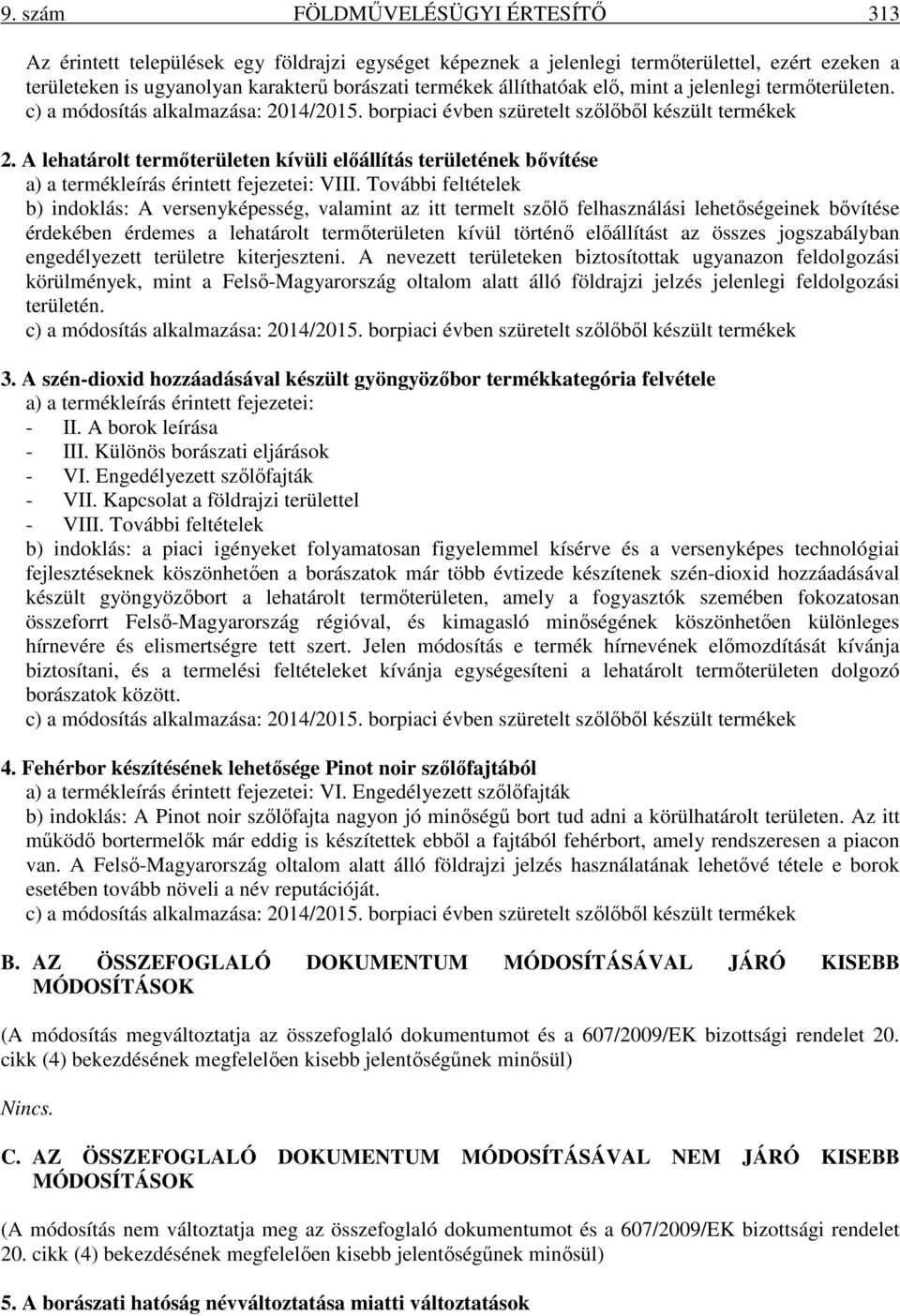 9. szám FÖLDMŰVELÉSÜGYI ÉRTESÍTŐ 313

Az érintett települések egy földrajzi egységet képeznek a jelenlegi termőterülettel, ezért ezeken a területeken is ugyanolyan karakterű borászati termékek állíthatóak elő, mint a jelenlegi termőterületen.
c) a módosítás alkalmazása: 2014/2015. borpiaci évben szüretelt szőlőből készült termékek

2. A lehatárolt termőterületen kívüli előállítás területének bővítése
a) a termékleírás érintett fejezetei: VIII. További feltételek
b) indoklás: A versenyképesség, valamint az itt termelt szőlő felhasználási lehetőségeinek bővítése érdekében érdemes a lehatárolt termőterületen kívül történő előállítást az összes jogszabályban engedélyezett területre kiterjeszteni. A nevezett területeken biztosítottak ugyanazon feldolgozási körülmények, mint a Felső-Magyarország oltalom alatt álló földrajzi jelzés jelenlegi feldolgozási területén.
c) a módosítás alkalmazása: 2014/2015. borpiaci évben szüretelt szőlőből készült termékek

3. A szén-dioxid hozzáadásával készült gyöngyözőbor termékkategória felvétele
a) a termékleírás érintett fejezetei:
- II. A borok leírása
- III. Különös borászati eljárások
- VI. Engedélyezett szőlőfajták
- VII. Kapcsolat a földrajzi területtel
- VIII. További feltételek
b) indoklás: a piaci igényeket folyamatosan figyelemmel kísérve és a versenyképes technológiai fejlesztéseknek köszönhetően a borászatok már több évtizede készítenek szén-dioxid hozzáadásával készült gyöngyözőbort a lehatárolt termőterületen, amely a fogyasztók szemében fokozatosan összeforrt Felső-Magyarország régióval, és kimagasló minőségének köszönhetően különleges hírnevére és elismertségre tett szert. Jelen módosítás e termék hírnevének előmozdítását kívánja biztosítani, és a termelési feltételeket kívánja egységesíteni a lehatárolt termőterületen dolgozó borászatok között.
c) a módosítás alkalmazása: 2014/2015. borpiaci évben szüretelt szőlőből készült termékek

4. Fehérbor készítésének lehetősége Pinot noir szőlőfajtából
a) a termékleírás érintett fejezetei: VI. Engedélyezett szőlőfajták
b) indoklás: A Pinot noir szőlőfajta nagyon jó minőségű bort tud adni a körülhatárolt területen. Az itt működő bortermelők már eddig is készítettek ebből a fajtából fehérbort, amely rendszeresen a piacon van. A Felső-Magyarország oltalom alatt álló földrajzi jelzés használatának lehetővé tétele e borok esetében tovább növeli a név reputációját.
c) a módosítás alkalmazása: 2014/2015. borpiaci évben szüretelt szőlőből készült termékek

B. AZ ÖSSZEFOGLALÓ DOKUMENTUM MÓDOSÍTÁSÁVAL JÁRÓ KISEBB MÓDOSÍTÁSOK

(A módosítás megváltoztatja az összefoglaló dokumentumot és a 607/2009/EK bizottsági rendelet 20. cikk (4) bekezdésének megfelelően kisebb jelentőségűnek minősül)

Nincs.

C. AZ ÖSSZEFOGLALÓ DOKUMENTUM MÓDOSÍTÁSÁVAL NEM JÁRÓ KISEBB MÓDOSÍTÁSOK

(A módosítás nem változtatja meg az összefoglaló dokumentumot és a 607/2009/EK bizottsági rendelet 20. cikk (4) bekezdésének megfelelően kisebb jelentőségűnek minősül)

5. A borászati hatóság névváltoztatása miatti változtatások